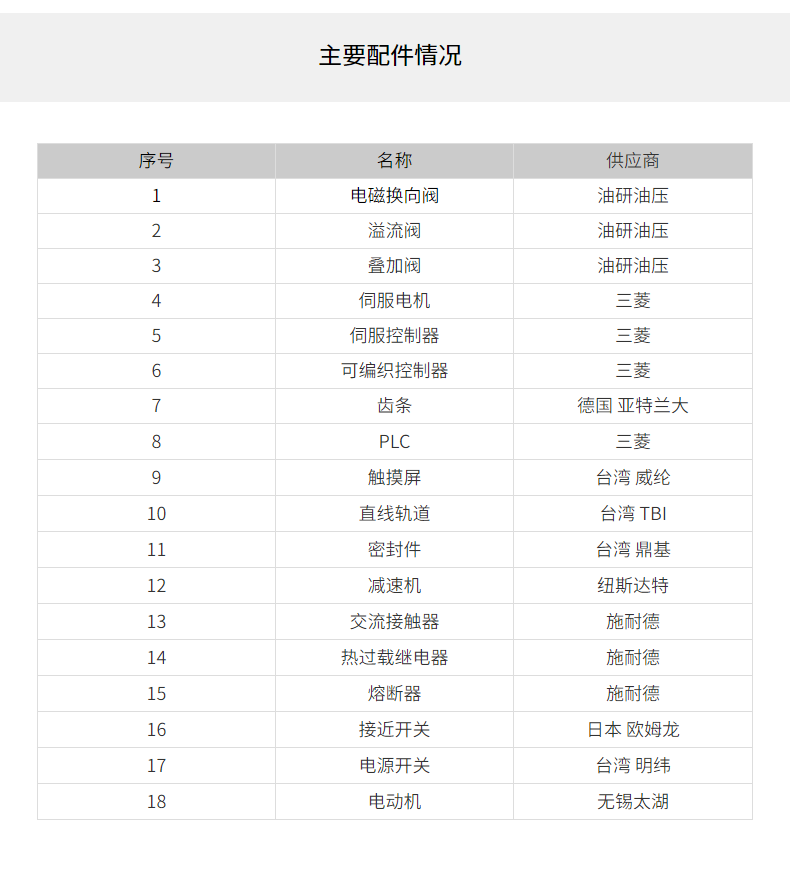 主要配件情况

| 序号 | 名称 | 供应商 |
|---|---|---|
| 1 | 电磁换向阀 | 油研油压 |
| 2 | 溢流阀 | 油研油压 |
| 3 | 叠加阀 | 油研油压 |
| 4 | 伺服电机 | 三菱 |
| 5 | 伺服控制器 | 三菱 |
| 6 | 可编织控制器 | 三菱 |
| 7 | 齿条 | 德国 亚特兰大 |
| 8 | PLC | 三菱 |
| 9 | 触摸屏 | 台湾 威纶 |
| 10 | 直线轨道 | 台湾 TBI |
| 11 | 密封件 | 台湾 鼎基 |
| 12 | 减速机 | 纽斯达特 |
| 13 | 交流接触器 | 施耐德 |
| 14 | 热过载继电器 | 施耐德 |
| 15 | 熔断器 | 施耐德 |
| 16 | 接近开关 | 日本 欧姆龙 |
| 17 | 电源开关 | 台湾 明纬 |
| 18 | 电动机 | 无锡太湖 |